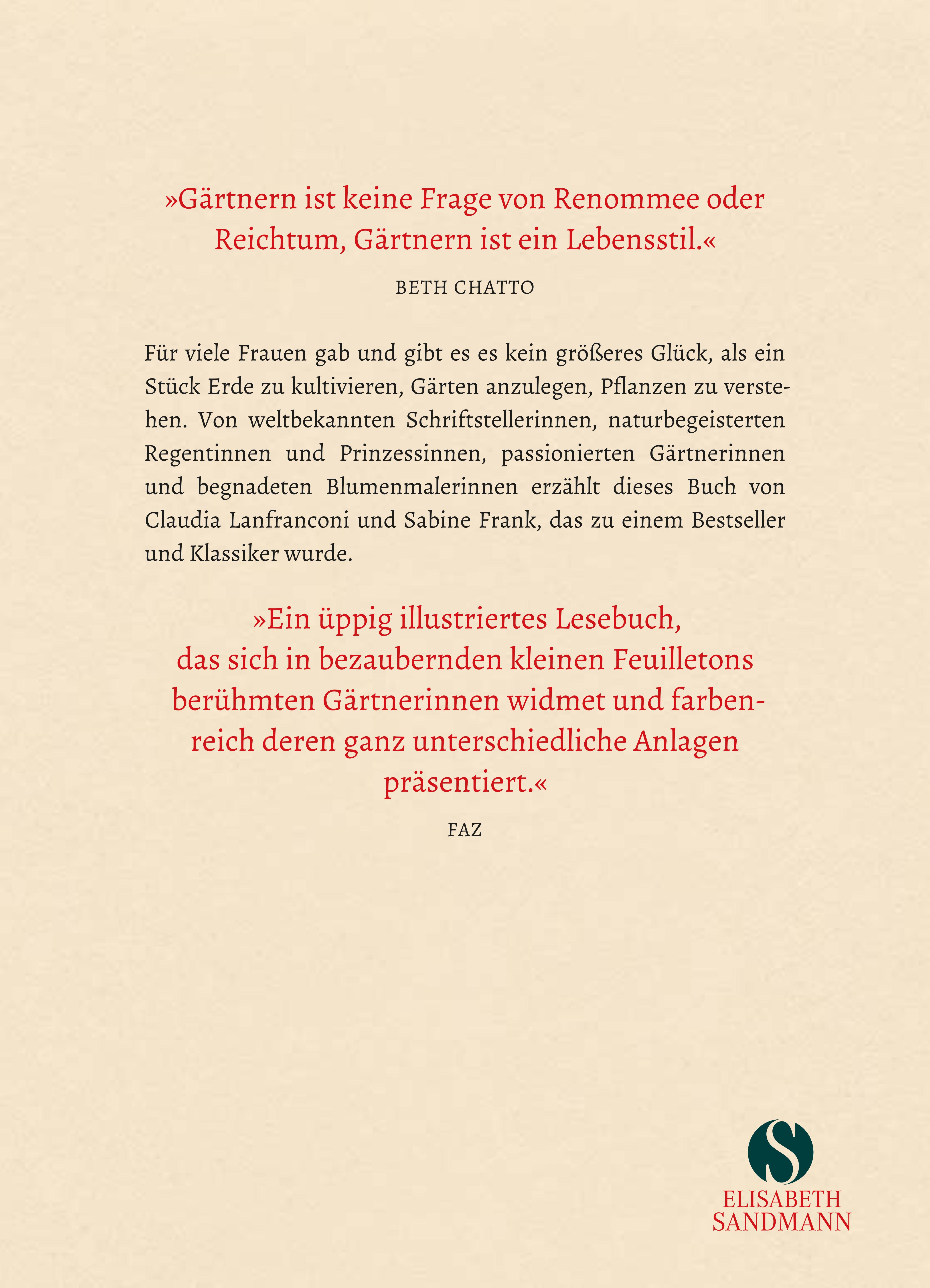 »Gärtnern ist keine Frage von Renommee oder Reichtum, Gärtnern ist ein Lebensstil.«

BETH CHATTO

Für viele Frauen gab und gibt es es kein größeres Glück, als ein Stück Erde zu kultivieren, Gärten anzulegen, Pflanzen zu verstehen. Von weltbekannten Schriftstellerinnen, naturbegeisterten Regentinnen und Prinzessinnen, passionierten Gärtnerinnen und begnadeten Blumenmalerinnen erzählt dieses Buch von Claudia Lanfranconi und Sabine Frank, das zu einem Bestseller und Klassiker wurde.

»Ein üppig illustriertes Lesebuch, das sich in bezaubernden kleinen Feuilletons berühmten Gärtnerinnen widmet und farbenreich deren ganz unterschiedliche Anlagen präsentiert.«

FAZ

S
ELISABETH
SANDMANN